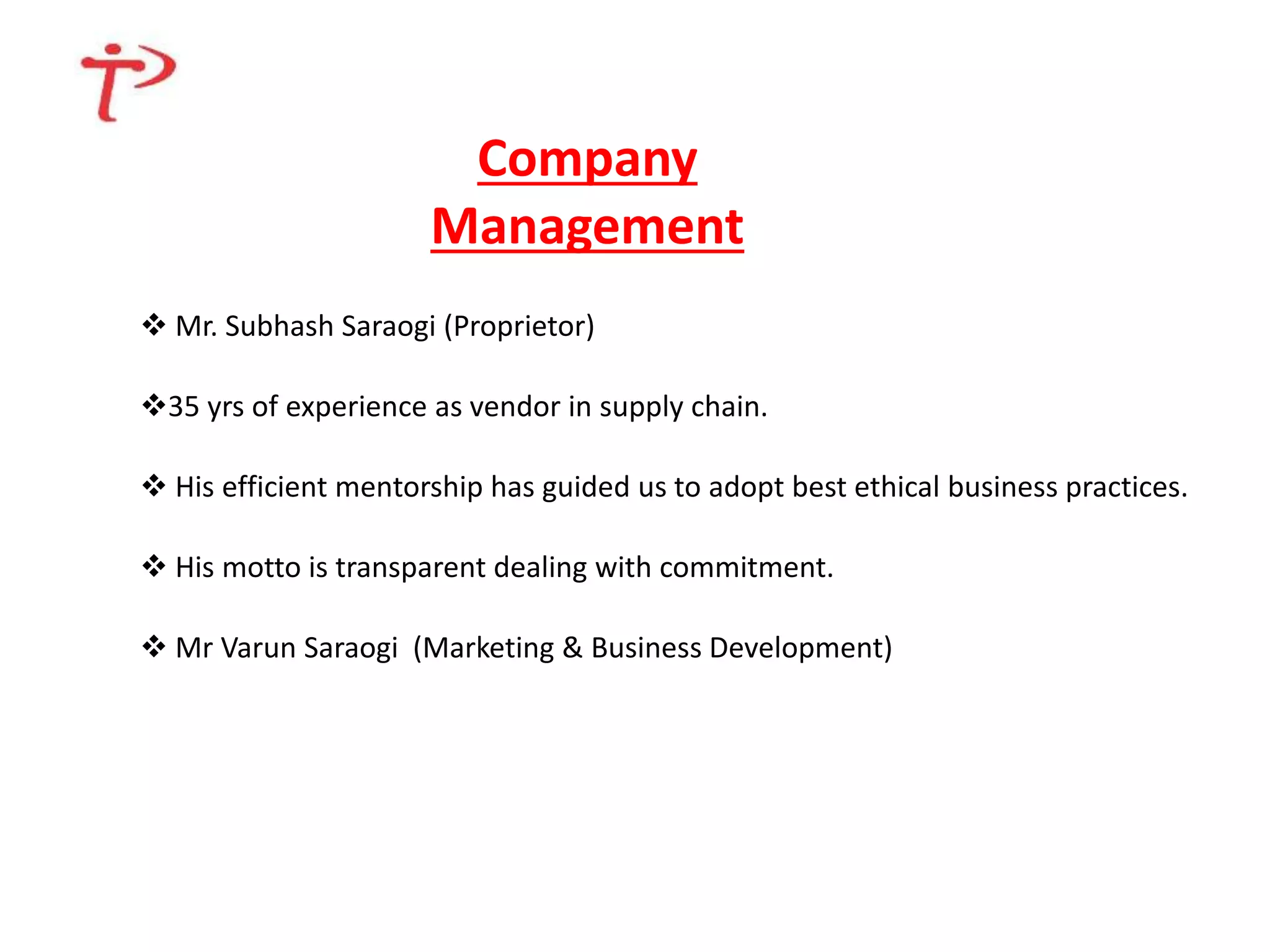 Company Management

❖ Mr. Subhash Saraogi (Proprietor)

❖35 yrs of experience as vendor in supply chain.

❖ His efficient mentorship has guided us to adopt best ethical business practices.

❖ His motto is transparent dealing with commitment.

❖ Mr Varun Saraogi (Marketing & Business Development)